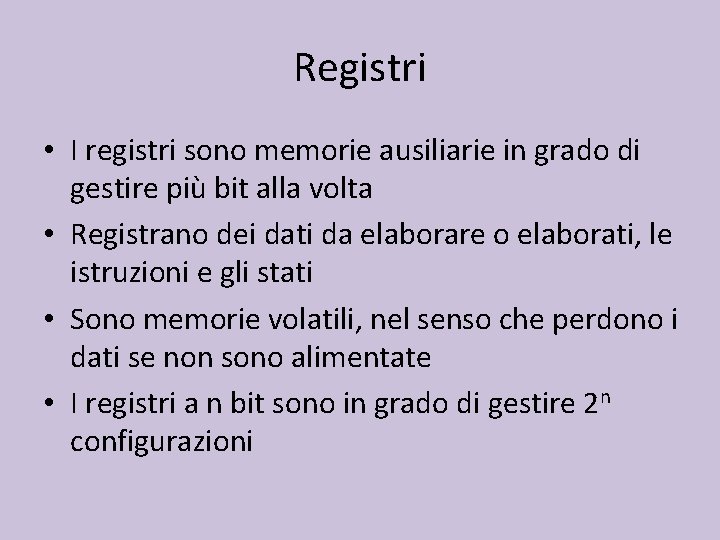 Registri

• I registri sono memorie ausiliarie in grado di gestire più bit alla volta

• Registrano dei dati da elaborare o elaborati, le istruzioni e gli stati

• Sono memorie volatili, nel senso che perdono i dati se non sono alimentate

• I registri a n bit sono in grado di gestire $2^n$ configurazioni